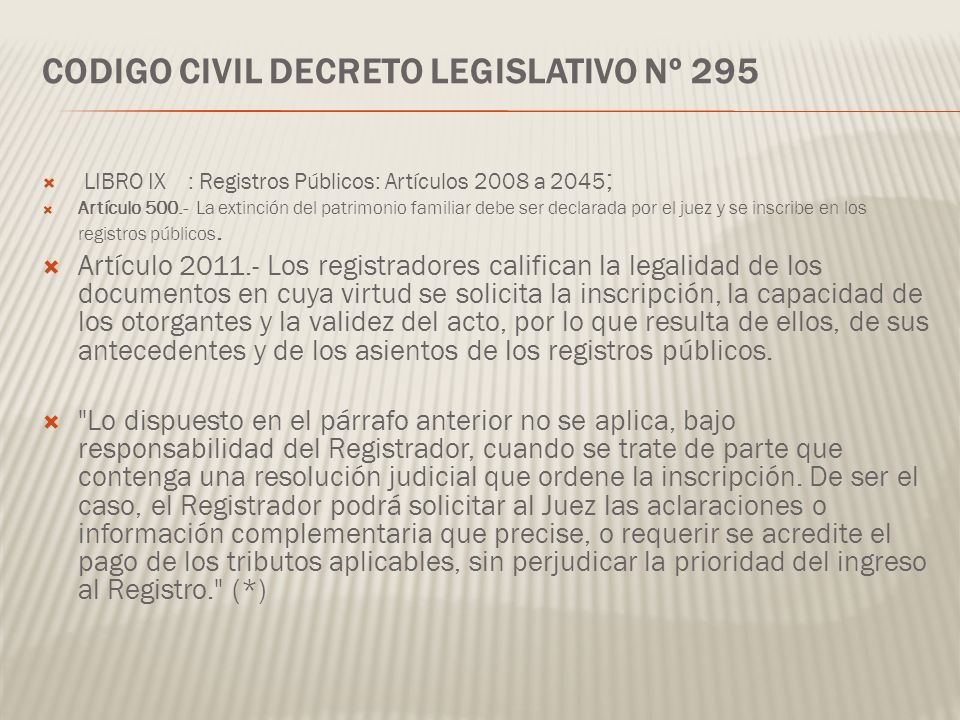 CODIGO CIVIL DECRETO LEGISLATIVO Nº 295

LIBRO IX : Registros Públicos: Artículos 2008 a 2045;

Artículo 500.- La extinción del patrimonio familiar debe ser declarada por el juez y se inscribe en los registros públicos.

Artículo 2011.- Los registradores califican la legalidad de los documentos en cuya virtud se solicita la inscripción, la capacidad de los otorgantes y la validez del acto, por lo que resulta de ellos, de sus antecedentes y de los asientos de los registros públicos.

"Lo dispuesto en el párrafo anterior no se aplica, bajo responsabilidad del Registrador, cuando se trate de parte que contenga una resolución judicial que ordene la inscripción. De ser el caso, el Registrador podrá solicitar al Juez las aclaraciones o información complementaria que precise, o requerir se acredite el pago de los tributos aplicables, sin perjudicar la prioridad del ingreso al Registro." (*)